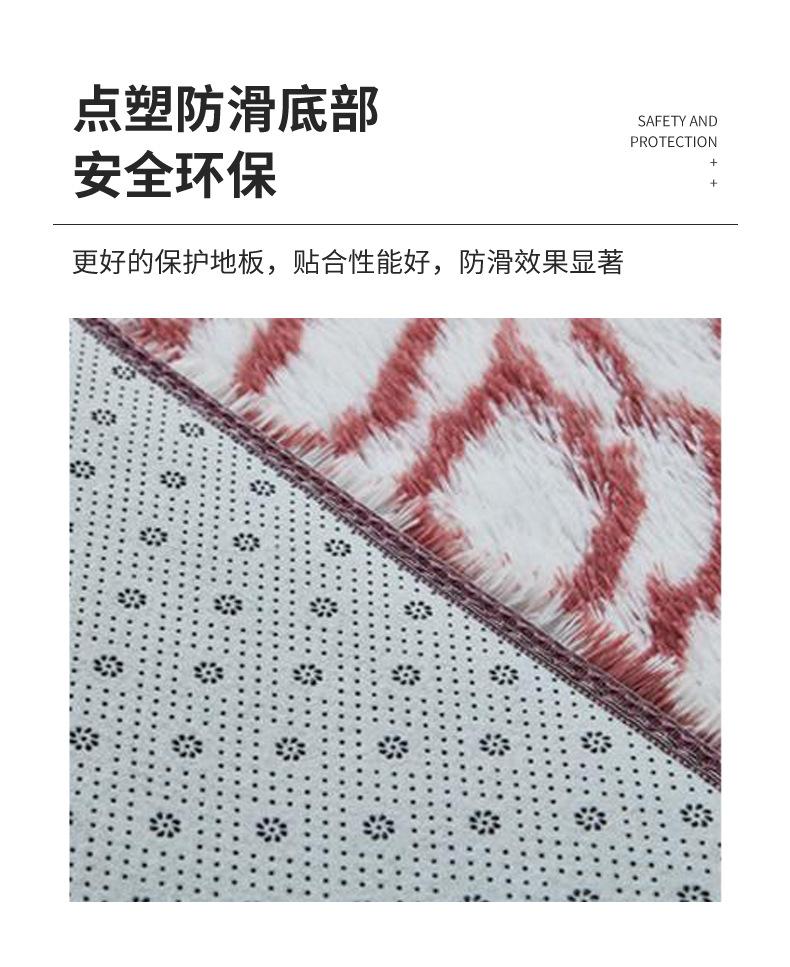 点塑防滑底部
安全环保

SAFETY AND
PROTECTION
+
+

更好的保护地板，贴合性能好，防滑效果显著